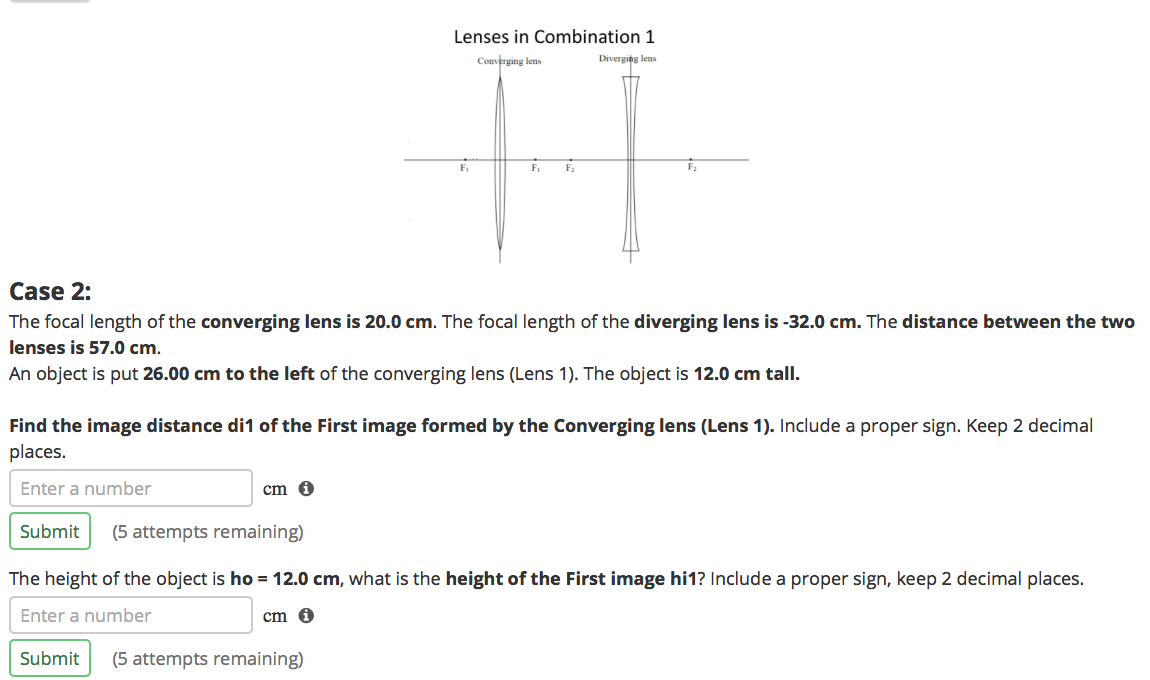 Lenses in Combination 1

Converging lens

Diverging lens

$F_1$

$F_1$

$F_2$

$F_2$

Case 2:

The focal length of the converging lens is 20.0 cm. The focal length of the diverging lens is -32.0 cm. The distance between the two lenses is 57.0 cm.
An object is put 26.00 cm to the left of the converging lens (Lens 1). The object is 12.0 cm tall.

Find the image distance di1 of the First image formed by the Converging lens (Lens 1). Include a proper sign. Keep 2 decimal places.

Enter a number cm

Submit (5 attempts remaining)

The height of the object is ho = 12.0 cm, what is the height of the First image hi1? Include a proper sign, keep 2 decimal places.

Enter a number cm

Submit (5 attempts remaining)